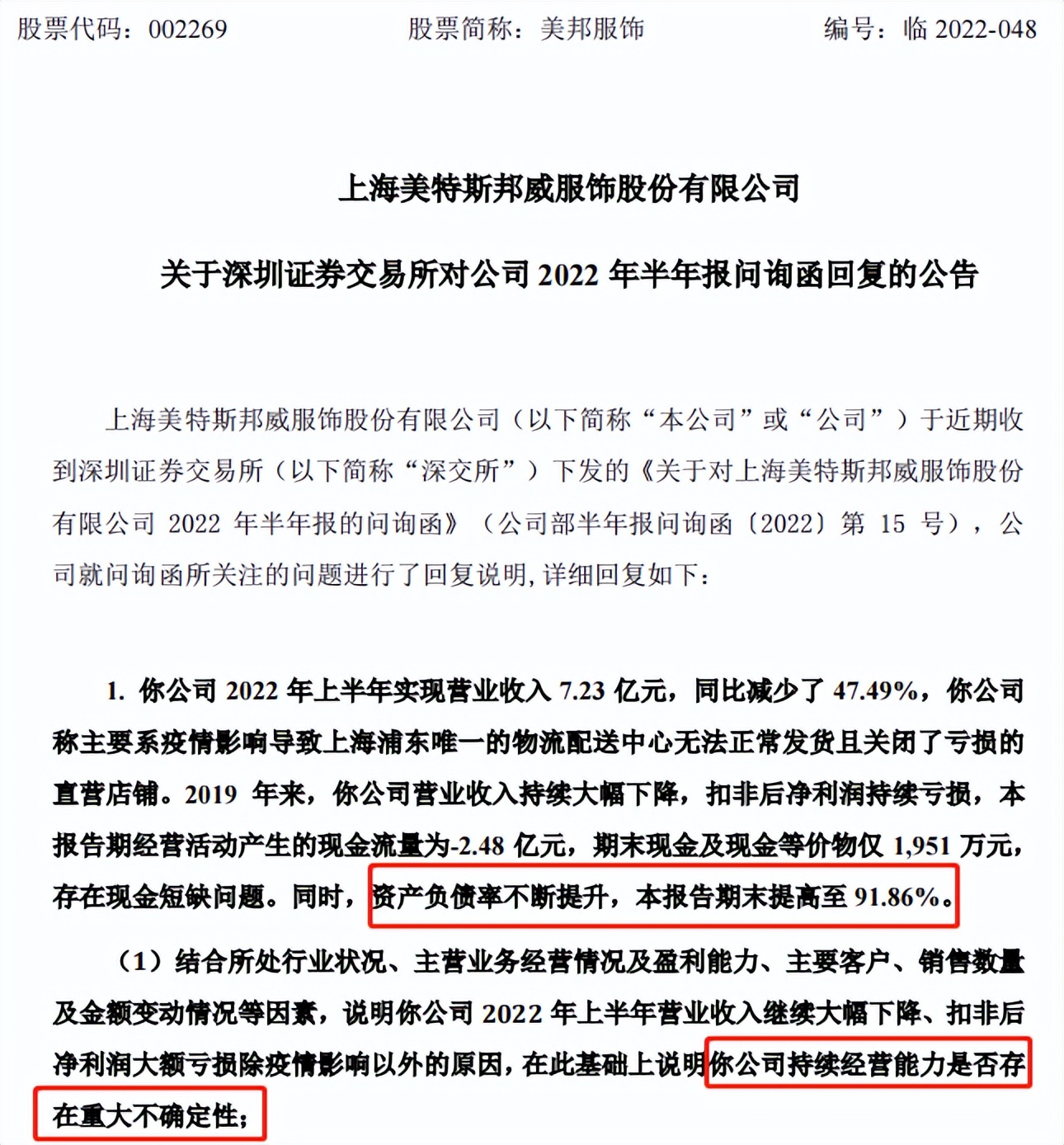 股票代码：002269　　股票简称：美邦服饰　　编号：临 2022-048

上海美特斯邦威服饰股份有限公司

关于深圳证券交易所对公司 2022 年半年报问询函回复的公告

上海美特斯邦威服饰股份有限公司（以下简称“本公司”或“公司”）于近期收到深圳证券交易所（以下简称“深交所”）下发的《关于对上海美特斯邦威服饰股份有限公司 2022 年半年报的问询函》（公司部半年报问询函〔2022〕第 15 号），公司就问询函所关注的问题进行了回复说明，详细回复如下：

1. 你公司 2022 年上半年实现营业收入 7.23 亿元，同比减少了 47.49%，你公司称主要系疫情影响导致上海浦东唯一的物流配送中心无法正常发货且关闭了亏损的直营店铺。2019 年来，你公司营业收入持续大幅下降，扣非后净利润持续亏损，本报告期经营活动产生的现金流量为-2.48 亿元，期末现金及现金等价物仅 1,951 万元，存在现金短缺问题。同时，资产负债率不断提升，本报告期末提高至 91.86%。

（1）结合所处行业状况、主营业务经营情况及盈利能力、主要客户、销售数量及金额变动情况等因素，说明你公司 2022 年上半年营业收入继续大幅下降、扣非后净利润大额亏损除疫情影响以外的原因，在此基础上说明你公司持续经营能力是否存在重大不确定性；